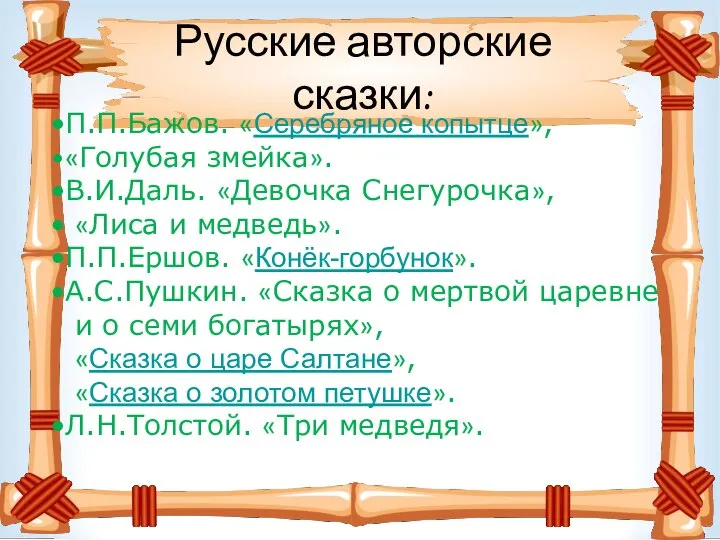 Русские авторские сказки:

•П.П.Бажов. «Серебряное копытце»,
•«Голубая змейка».
•В.И.Даль. «Девочка Снегурочка»,
• «Лиса и медведь».
•П.П.Ершов. «Конёк-горбунок».
•А.С.Пушкин. «Сказка о мертвой царевне и о семи богатырях»,
«Сказка о царе Салтане»,
«Сказка о золотом петушке».
•Л.Н.Толстой. «Три медведя».